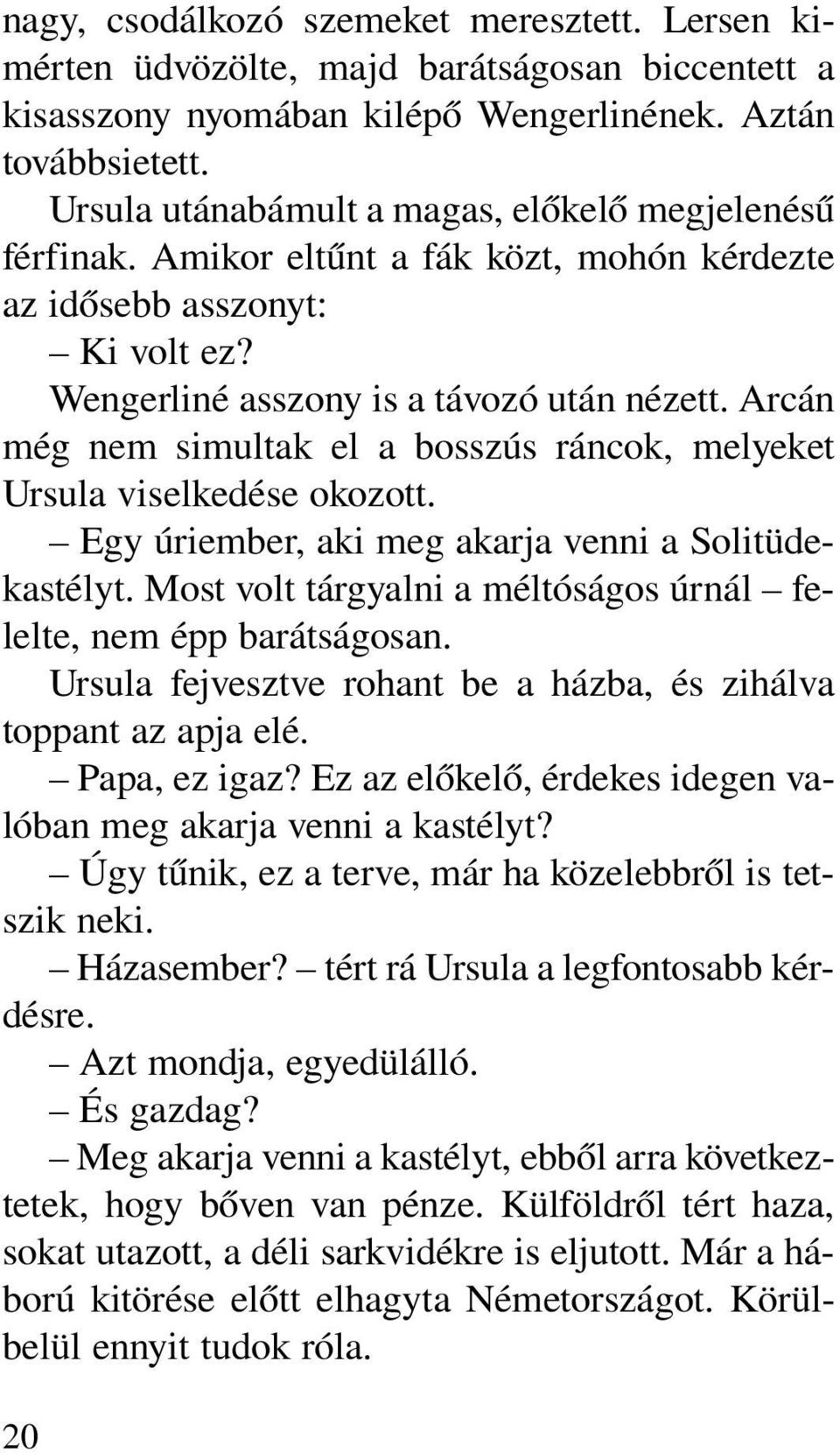 nagy, csodálkozó szemeket meresztett. Lersen kimérten üdvözölte, majd barátságosan biccentett a kisasszony nyomában kilépő Wengerlinének. Aztán továbbsietett.

Ursula utánabámult a magas, előkelő megjelenésű férfinak. Amikor eltűnt a fák közt, mohón kérdezte az idősebb asszonyt:

– Ki volt ez?

Wengerliné asszony is a távozó után nézett. Arcán még nem simultak el a bosszús ráncok, melyeket Ursula viselkedése okozott.

– Egy úriember, aki meg akarja venni a Solitüde-kastélyt. Most volt tárgyalni a méltóságos úrnál – felelte, nem épp barátságosan.

Ursula fejvesztve rohant be a házba, és zihálva toppant az apja elé.

– Papa, ez igaz? Ez az előkelő, érdekes idegen valóban meg akarja venni a kastélyt?

– Úgy tűnik, ez a terve, már ha közelebbről is tetszik neki.

– Házasember? – tért rá Ursula a legfontosabb kérdésre.

– Azt mondja, egyedülálló.

– És gazdag?

– Meg akarja venni a kastélyt, ebből arra következtetek, hogy bőven van pénze. Külföldről tért haza, sokat utazott, a déli sarkvidékre is eljutott. Már a háború kitörése előtt elhagyta Németországot. Körülbelül ennyit tudok róla.

20